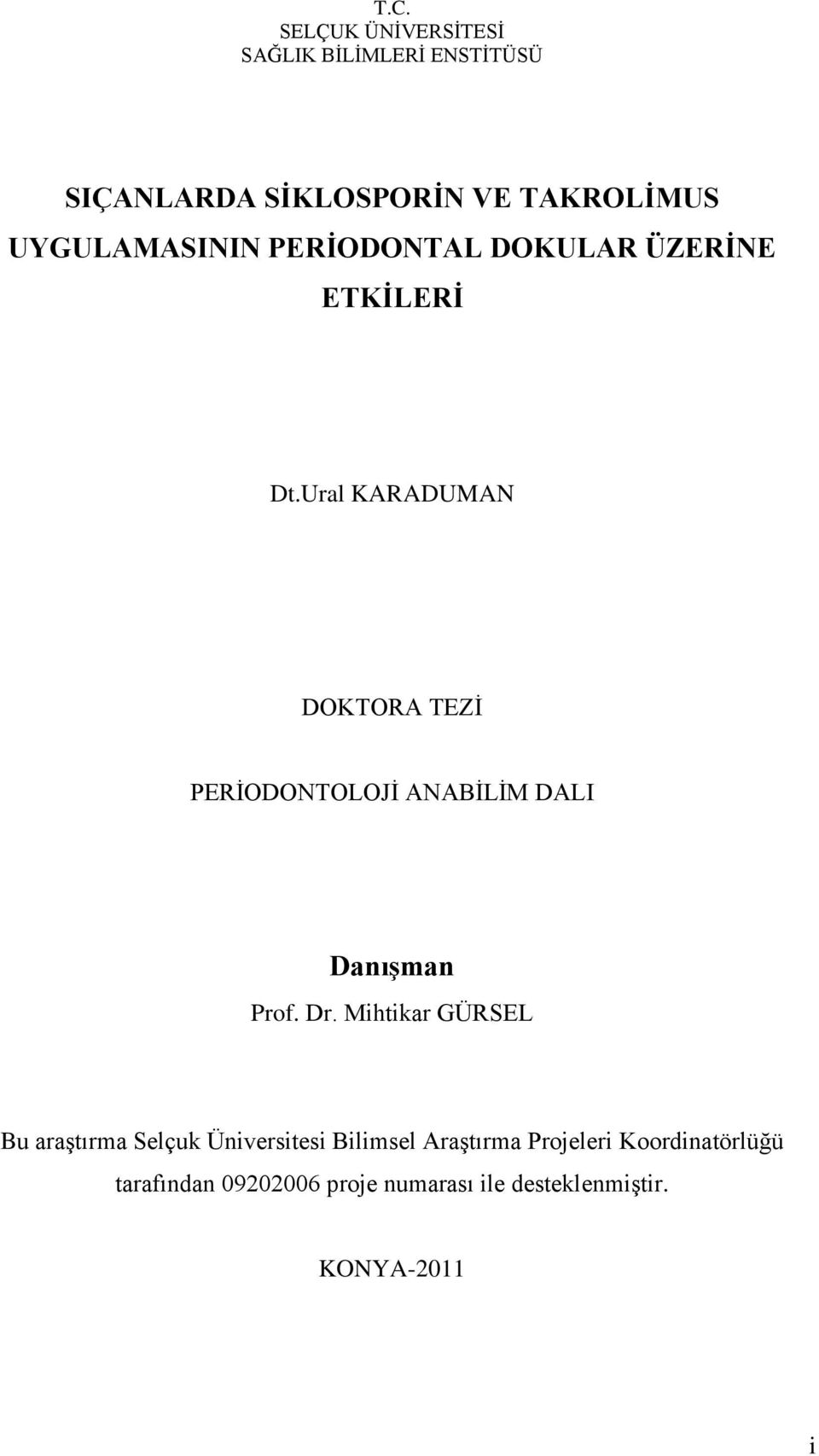 T.C.
SELÇUK ÜNİVERSİTESİ
SAĞLIK BİLİMLERİ ENSTİTÜSÜ

SIÇANLARDA SİKLOSPORİN VE TAKROLİMUS UYGULAMASININ PERİODONTAL DOKULAR ÜZERİNE ETKİLERİ

Dt.Ural KARADUMAN

DOKTORA TEZİ

PERİODONTOLOJİ ANABİLİM DALI

Danışman
Prof. Dr. Mihtikar GÜRSEL

Bu araştırma Selçuk Üniversitesi Bilimsel Araştırma Projeleri Koordinatörlüğü tarafından 09202006 proje numarası ile desteklenmiştir.

KONYA-2011

i